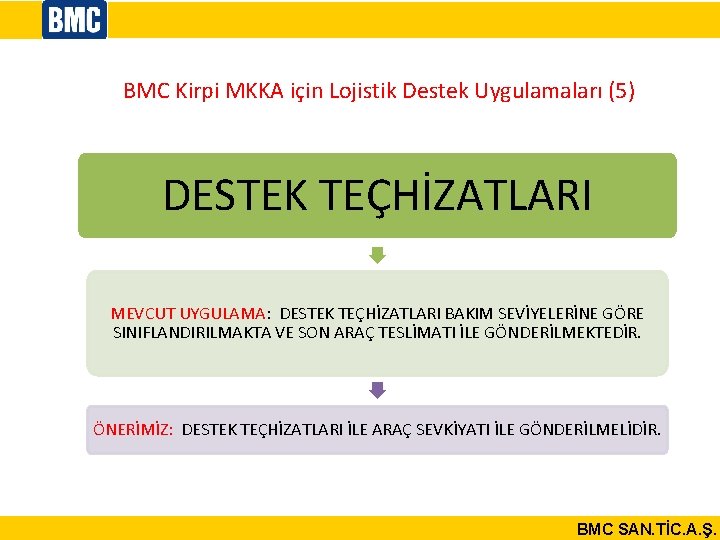 BMC

BMC Kirpi MKKA için Lojistik Destek Uygulamaları (5)

DESTEK TEÇHİZATLARI

MEVCUT UYGULAMA: DESTEK TEÇHİZATLARI BAKIM SEVİYELERİNE GÖRE SINIFLANDIRILMAKTA VE SON ARAÇ TESLİMATI İLE GÖNDERİLMEKTEDİR.

ÖNERİMİZ: DESTEK TEÇHİZATLARI İLE ARAÇ SEVKİYATI İLE GÖNDERİLMELİDİR.

BMC SAN.TİC.A.Ş.